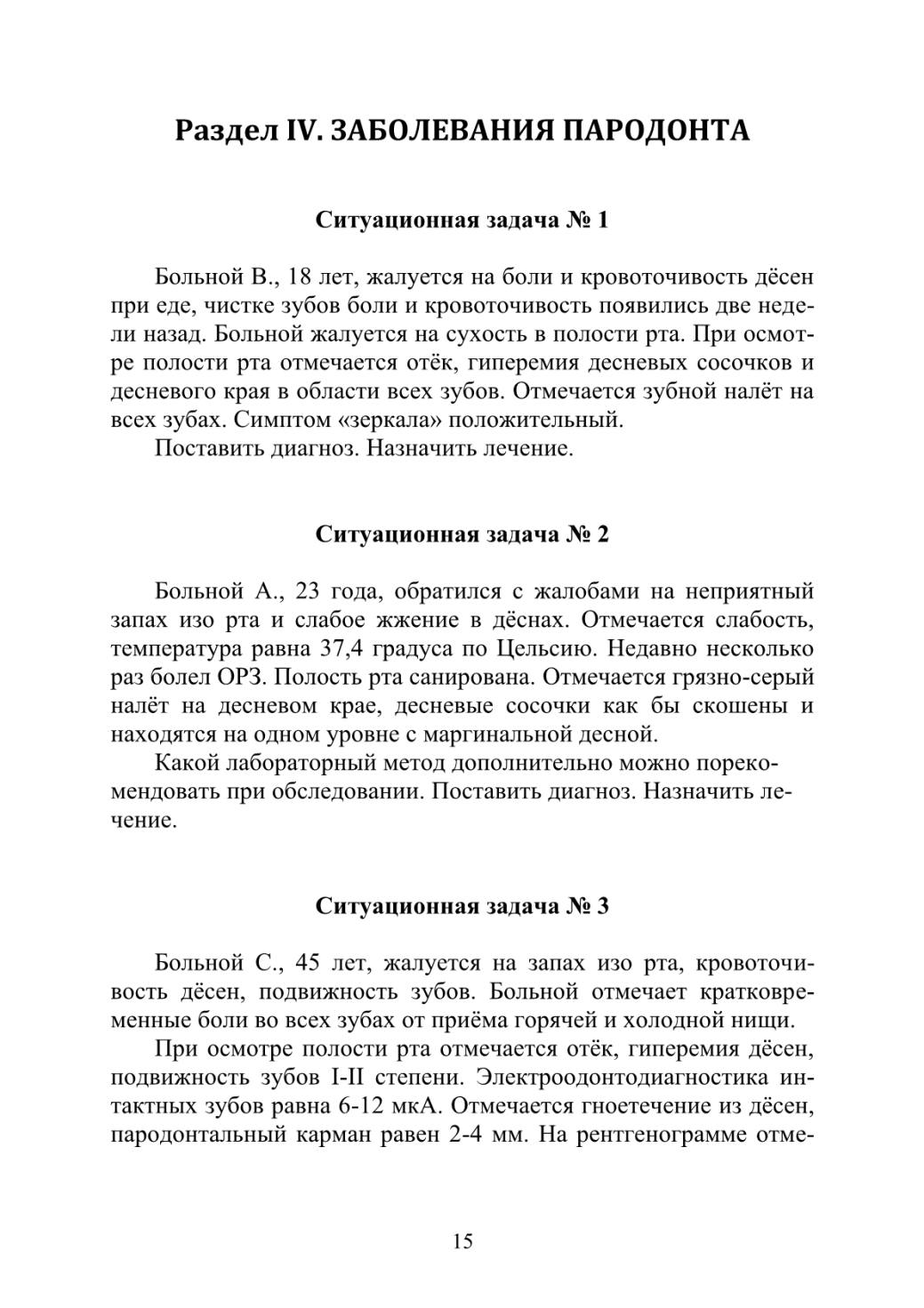 Раздел IV. ЗАБОЛЕВАНИЯ ПАРОДОНТА

Ситуационная задача № 1

Больной В., 18 лет, жалуется на боли и кровоточивость дёсен при еде, чистке зубов боли и кровоточивость появились две недели назад. Больной жалуется на сухость в полости рта. При осмотре полости рта отмечается отёк, гиперемия десневых сосочков и десневого края в области всех зубов. Отмечается зубной налёт на всех зубах. Симптом «зеркала» положительный.

Поставить диагноз. Назначить лечение.

Ситуационная задача № 2

Больной А., 23 года, обратился с жалобами на неприятный запах изо рта и слабое жжение в дёснах. Отмечается слабость, температура равна 37,4 градуса по Цельсию. Недавно несколько раз болел ОРЗ. Полость рта санирована. Отмечается грязно-серый налёт на десневом крае, десневые сосочки как бы скошены и находятся на одном уровне с маргинальной десной.

Какой лабораторный метод дополнительно можно порекомендовать при обследовании. Поставить диагноз. Назначить лечение.

Ситуационная задача № 3

Больной С., 45 лет, жалуется на запах изо рта, кровоточивость дёсен, подвижность зубов. Больной отмечает кратковременные боли во всех зубах от приёма горячей и холодной нищи.

При осмотре полости рта отмечается отёк, гиперемия дёсен, подвижность зубов I-II степени. Электроодонтодиагностика интактных зубов равна 6-12 мкА. Отмечается гноетечение из дёсен, пародонтальный карман равен 2-4 мм. На рентгенограмме отме-

15